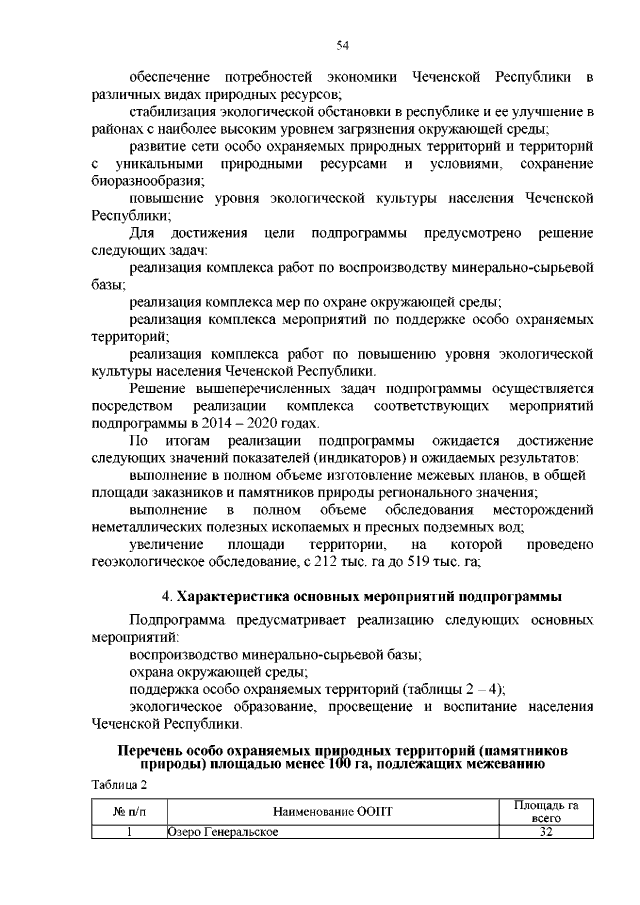 54

обеспечение потребностей экономики Чеченской Республики в различных видах природных ресурсов;

стабилизация экологической обстановки в республике и ее улучшение в районах с наиболее высоким уровнем загрязнения окружающей среды;

развитие сети особо охраняемых природных территорий и территорий с уникальными природными ресурсами и условиями, сохранение биоразнообразия;

повышение уровня экологической культуры населения Чеченской Республики;

Для достижения цели подпрограммы предусмотрено решение следующих задач:

реализация комплекса работ по воспроизводству минерально-сырьевой базы;

реализация комплекса мер по охране окружающей среды;

реализация комплекса мероприятий по поддержке особо охраняемых территорий;

реализация комплекса работ по повышению уровня экологической культуры населения Чеченской Республики.

Решение вышеперечисленных задач подпрограммы осуществляется посредством реализации комплекса соответствующих мероприятий подпрограммы в 2014 – 2020 годах.

По итогам реализации подпрограммы ожидается достижение следующих значений показателей (индикаторов) и ожидаемых результатов:

выполнение в полном объеме изготовление межевых планов, в общей площади заказников и памятников природы регионального значения;

выполнение в полном объеме обследования месторождений неметаллических полезных ископаемых и пресных подземных вод;

увеличение площади территории, на которой проведено геоэкологическое обследование, с 212 тыс. га до 519 тыс. га;

4. Характеристика основных мероприятий подпрограммы

Подпрограмма предусматривает реализацию следующих основных мероприятий:

воспроизводство минерально-сырьевой базы;

охрана окружающей среды;

поддержка особо охраняемых территорий (таблицы 2 – 4);

экологическое образование, просвещение и воспитание населения Чеченской Республики.

Перечень особо охраняемых природных территорий (памятников природы) площадью менее 100 га, подлежащих межеванию

Таблица 2

| № п/п | Наименование ООПТ | Площадь га всего |
|---|---|---|
| 1 | Озеро Генеральское | 32 |